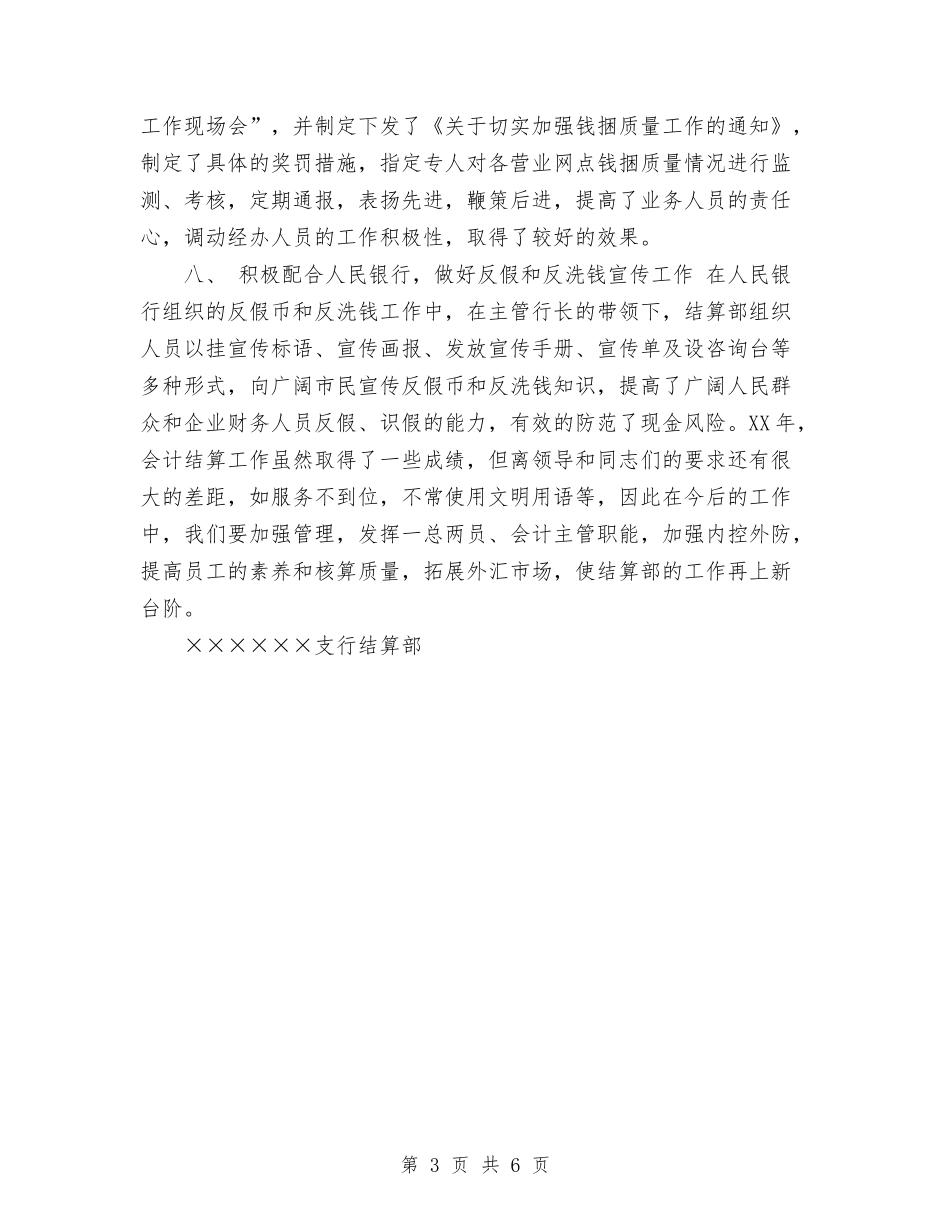 工作现场会”，并制定下发了《关于切实加强钱捆质量工作的通知》，制定了具体的奖罚措施，指定专人对各营业网点钱捆质量情况进行监测、考核，定期通报，表扬先进，鞭策后进，提高了业务人员的责任心，调动经办人员的工作积极性，取得了较好的效果。

八、 积极配合人民银行，做好反假和反洗钱宣传工作 在人民银行组织的反假币和反洗钱工作中，在主管行长的带领下，结算部组织人员以挂宣传标语、宣传画报、发放宣传手册、宣传单及设咨询台等多种形式，向广阔市民宣传反假币和反洗钱知识，提高了广阔人民群众和企业财务人员反假、识假的能力，有效的防范了现金风险。XX年，会计结算工作虽然取得了一些成绩，但离领导和同志们的要求还有很大的差距，如服务不到位，不常使用文明用语等，因此在今后的工作中，我们要加强管理，发挥一总两员、会计主管职能，加强内控外防，提高员工的素养和核算质量，拓展外汇市场，使结算部的工作再上新台阶。

××××××支行结算部

第 3 页 共 6 页